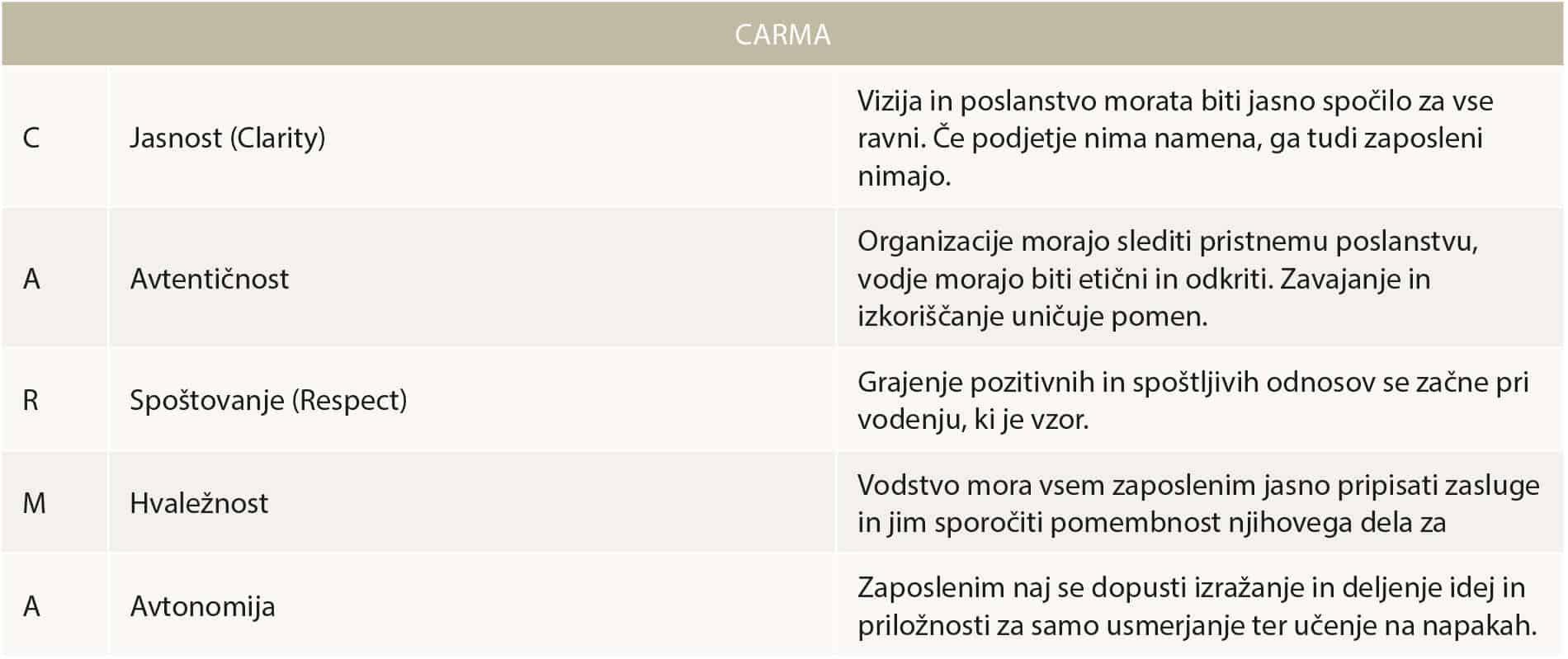 | CARMA | | |
|---|---|---|
| C | Jasnost (Clarity) | Vizija in poslanstvo morata biti jasno spočilo za vse ravni. Če podjetje nima namena, ga tudi zaposleni nimajo. |
| A | Avtentičnost | Organizacije morajo slediti pristnemu poslanstvu, vodje morajo biti etični in odkriti. Zavajanje in izkoriščanje uničuje pomen. |
| R | Spoštovanje (Respect) | Grajenje pozitivnih in spoštljivih odnosov se začne pri vodenju, ki je vzor. |
| M | Hvaležnost | Vodstvo mora vsem zaposlenim jasno pripisati zasluge in jim sporočiti pomembnost njihovega dela za |
| A | Avtonomija | Zaposlenim naj se dopusti izražanje in deljenje idej in priložnosti za samo usmerjanje ter učenje na napakah. |